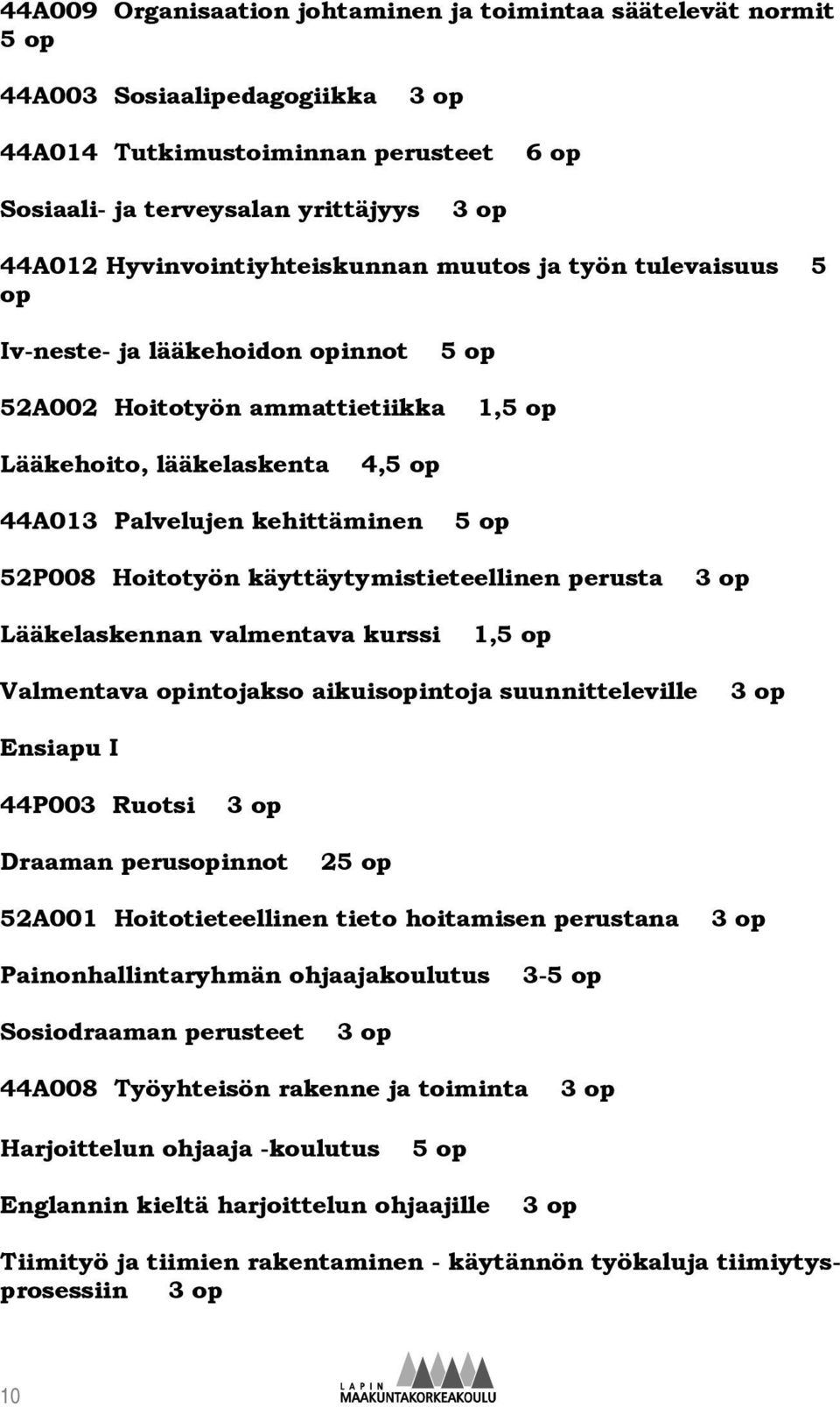 44A009 Organisaation johtaminen ja toimintaa säätelevät normit 5 op

44A003 Sosiaalipedagogiikka 3 op

44A014 Tutkimustoiminnan perusteet 6 op

Sosiaali- ja terveysalan yrittäjyys 3 op

44A012 Hyvinvointiyhteiskunnan muutos ja työn tulevaisuus 5 op

Iv-neste- ja lääkehoidon opinnot 5 op

52A002 Hoitotyön ammattietiikka 1,5 op

Lääkehoito, lääkelaskenta 4,5 op

44A013 Palvelujen kehittäminen 5 op

52P008 Hoitotyön käyttäytymistieteellinen perusta 3 op

Lääkelaskennan valmentava kurssi 1,5 op

Valmentava opintojakso aikuisopintoja suunnitteleville 3 op

Ensiapu I

44P003 Ruotsi 3 op

Draaman perusopinnot 25 op

52A001 Hoitotieteellinen tieto hoitamisen perustana 3 op

Painonhallintaryhmän ohjaajakoulutus 3-5 op

Sosiodraaman perusteet 3 op

44A008 Työyhteisön rakenne ja toiminta 3 op

Harjoittelun ohjaaja -koulutus 5 op

Englannin kieltä harjoittelun ohjaajille 3 op

Tiimityö ja tiimien rakentaminen - käytännön työkaluja tiimiytysprosessiin 3 op

10

LAPIN MAAKUNTAKORKEAKOULU